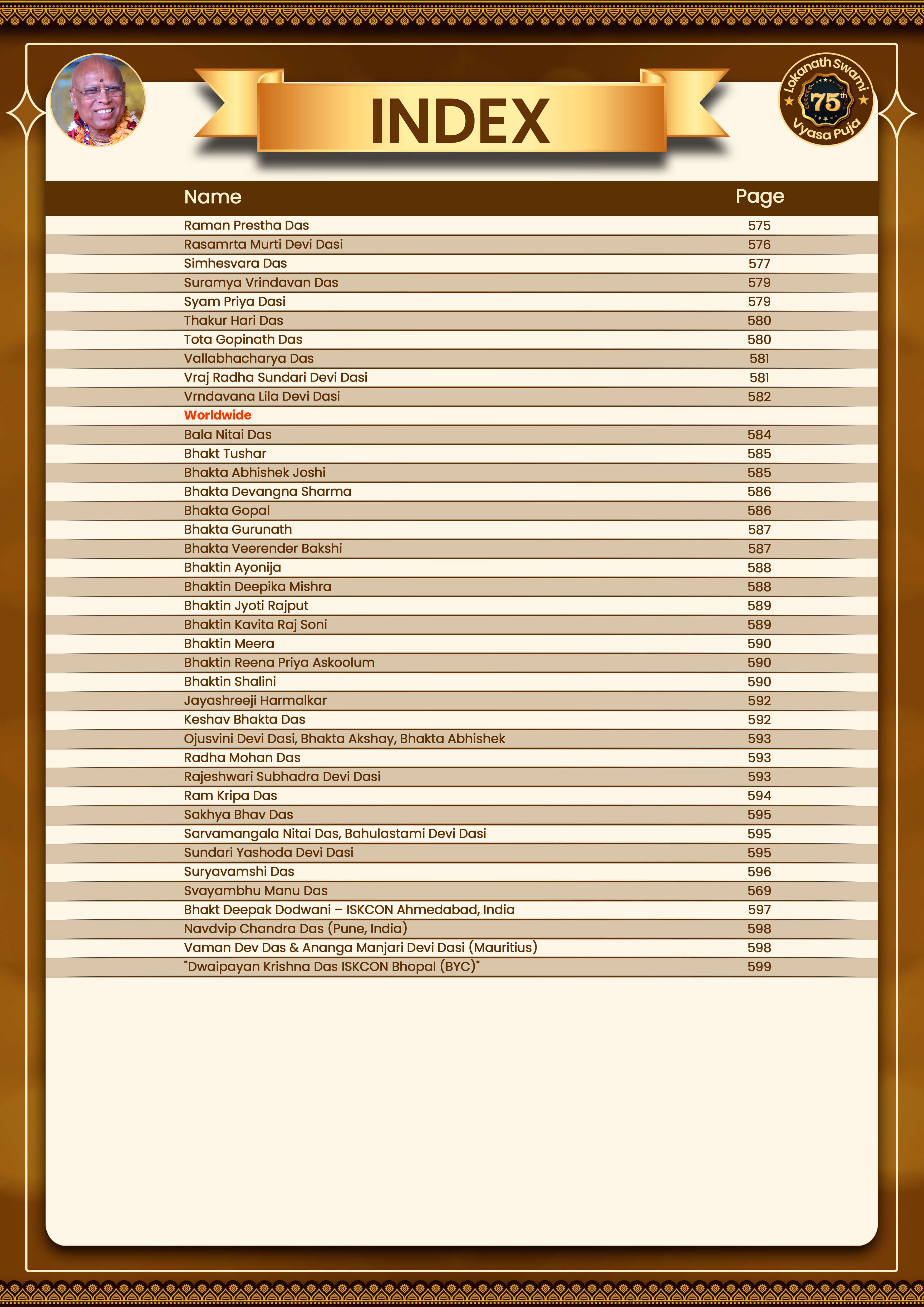 INDEX

Lokanath Swami
75th
Vyasa Puja

| Name | Page |
|---|---|
| Raman Prestha Das | 575 |
| Rasamrta Murti Devi Dasi | 576 |
| Simhesvara Das | 577 |
| Suramya Vrindavan Das | 579 |
| Syam Priya Dasi | 579 |
| Thakur Hari Das | 580 |
| Tota Gopinath Das | 580 |
| Vallabhacharya Das | 581 |
| Vraj Radha Sundari Devi Dasi | 581 |
| Vrndavana Lila Devi Dasi | 582 |
| Worldwide | |
| Bala Nitai Das | 584 |
| Bhakt Tushar | 585 |
| Bhakta Abhishek Joshi | 585 |
| Bhakta Devangna Sharma | 586 |
| Bhakta Gopal | 586 |
| Bhakta Gurunath | 587 |
| Bhakta Veerender Bakshi | 587 |
| Bhaktin Ayonija | 588 |
| Bhaktin Deepika Mishra | 588 |
| Bhaktin Jyoti Rajput | 589 |
| Bhaktin Kavita Raj Soni | 589 |
| Bhaktin Meera | 590 |
| Bhaktin Reena Priya Askoolum | 590 |
| Bhaktin Shalini | 590 |
| Jayashreeji Harmalkar | 592 |
| Keshav Bhakta Das | 592 |
| Ojusvini Devi Dasi, Bhakta Akshay, Bhakta Abhishek | 593 |
| Radha Mohan Das | 593 |
| Rajeshwari Subhadra Devi Dasi | 593 |
| Ram Kripa Das | 594 |
| Sakhya Bhav Das | 595 |
| Sarvamangala Nitai Das, Bahulastami Devi Dasi | 595 |
| Sundari Yashoda Devi Dasi | 595 |
| Suryavamshi Das | 596 |
| Svayambhu Manu Das | 569 |
| Bhakt Deepak Dodwani – ISKCON Ahmedabad, India | 597 |
| Navdvip Chandra Das (Pune, India) | 598 |
| Vaman Dev Das & Ananga Manjari Devi Dasi (Mauritius) | 598 |
| "Dwaipayan Krishna Das ISKCON Bhopal (BYC)" | 599 |